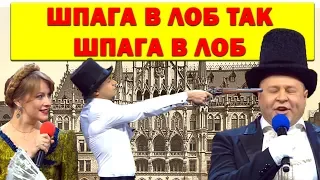 ШПАГА В ЛОБ ТАК ШПАГА В ЛОБ